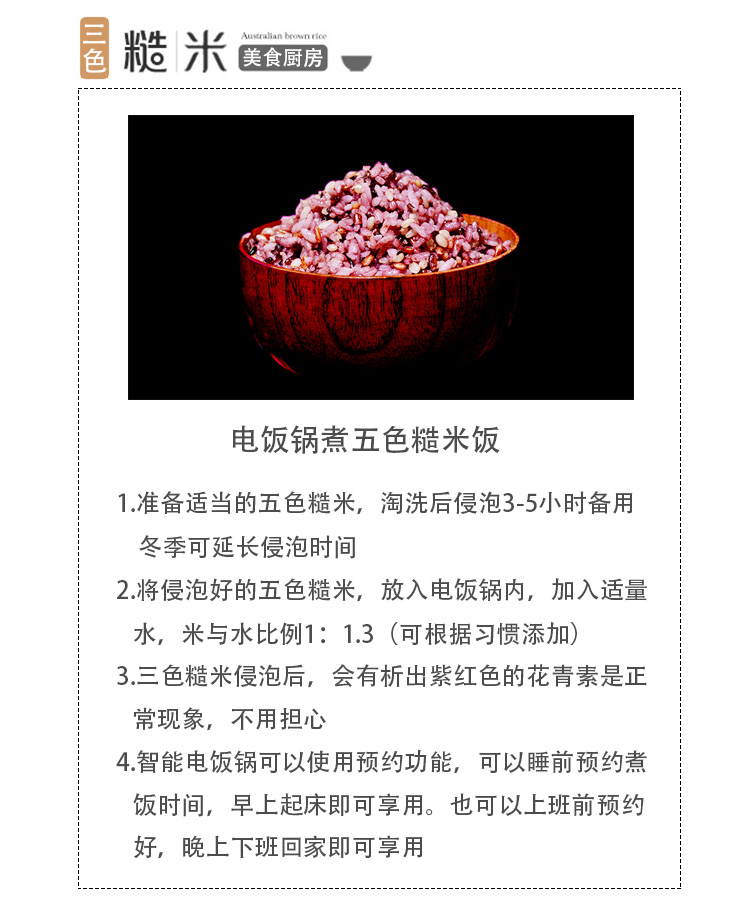 三色 糙米 Australian brown rice 美食厨房

电饭锅煮五色糙米饭

1.准备适当的五色糙米，淘洗后侵泡3-5小时备用 冬季可延长侵泡时间

2.将侵泡好的五色糙米，放入电饭锅内，加入适量水，米与水比例1：1.3（可根据习惯添加）

3.三色糙米侵泡后，会有析出紫红色的花青素是正常现象，不用担心

4.智能电饭锅可以使用预约功能，可以睡前预约煮饭时间，早上起床即可享用。也可以上班前预约好，晚上下班回家即可享用